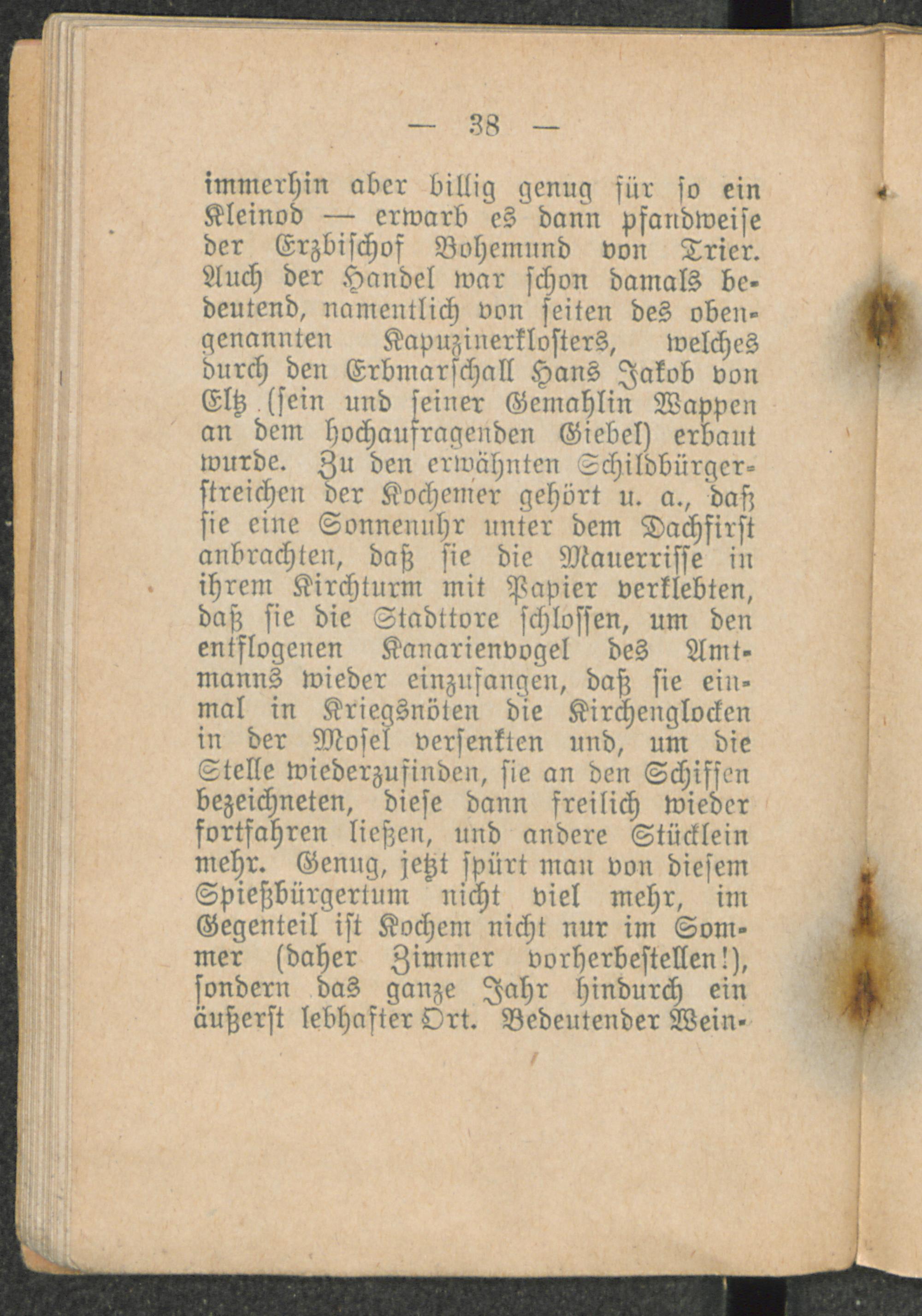 — 38 —

immerhin aber billig genug für so ein Kleinod — erwarb es dann pfandweise der Erzbischof Bohemund von Trier. Auch der Handel war schon damals bedeutend, namentlich von seiten des obengenannten Kapuzinerklosters, welches durch den Erbmarschall Hans Jakob von Eltz (sein und seiner Gemahlin Wappen an dem hochaufragenden Giebel) erbaut wurde. Zu den erwähnten Schildbürgerstreichen der Kochemer gehört u. a., daß sie eine Sonnenuhr unter dem Dachfirst anbrachten, daß sie die Mauerrisse in ihrem Kirchturm mit Papier verklebten, daß sie die Stadttore schlossen, um den entflogenen Kanarienvogel des Amtmanns wieder einzufangen, daß sie einmal in Kriegsnöten die Kirchenglocken in der Mosel versenkten und, um die Stelle wiederzufinden, sie an den Schiffen bezeichneten, diese dann freilich wieder fortfahren ließen, und andere Stücklein mehr. Genug, jetzt spürt man von diesem Spießbürgertum nicht viel mehr, im Gegenteil ist Kochem nicht nur im Sommer (daher Zimmer vorherbestellen!), sondern das ganze Jahr hindurch ein äußerst lebhafter Ort. Bedeutender Wein-